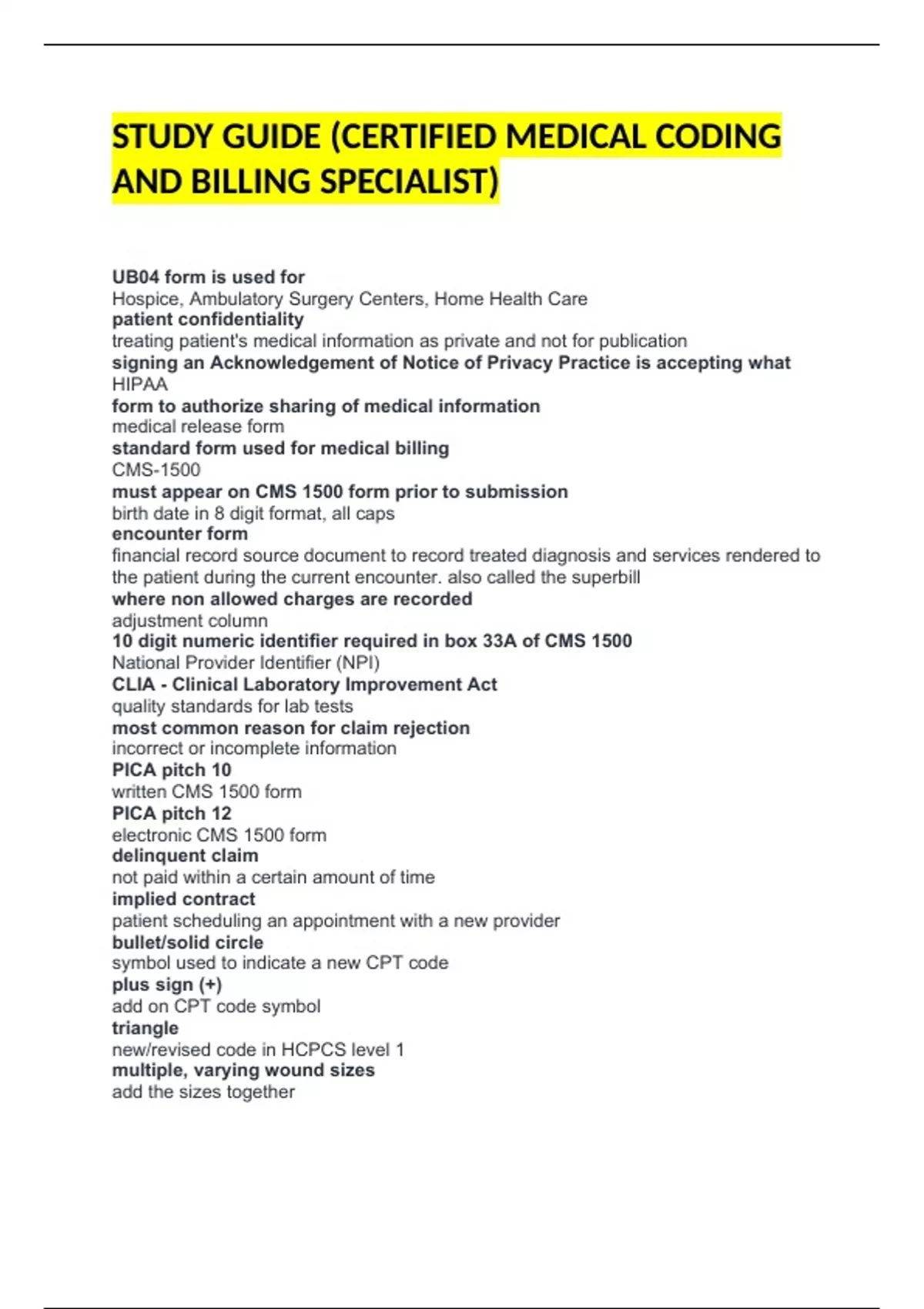 STUDY GUIDE (CERTIFIED MEDICAL CODING AND BILLING SPECIALIST)

UB04 form is used for
Hospice, Ambulatory Surgery Centers, Home Health Care
patient confidentiality
treating patient's medical information as private and not for publication
signing an Acknowledgement of Notice of Privacy Practice is accepting what
HIPAA
form to authorize sharing of medical information
medical release form
standard form used for medical billing
CMS-1500
must appear on CMS 1500 form prior to submission
birth date in 8 digit format, all caps
encounter form
financial record source document to record treated diagnosis and services rendered to the patient during the current encounter. also called the superbill
where non allowed charges are recorded
adjustment column
10 digit numeric identifier required in box 33A of CMS 1500
National Provider Identifier (NPI)
CLIA - Clinical Laboratory Improvement Act
quality standards for lab tests
most common reason for claim rejection
incorrect or incomplete information
PICA pitch 10
written CMS 1500 form
PICA pitch 12
electronic CMS 1500 form
delinquent claim
not paid within a certain amount of time
implied contract
patient scheduling an appointment with a new provider
bullet/solid circle
symbol used to indicate a new CPT code
plus sign (+)
add on CPT code symbol
triangle
new/revised code in HCPCS level 1
multiple, varying wound sizes
add the sizes together